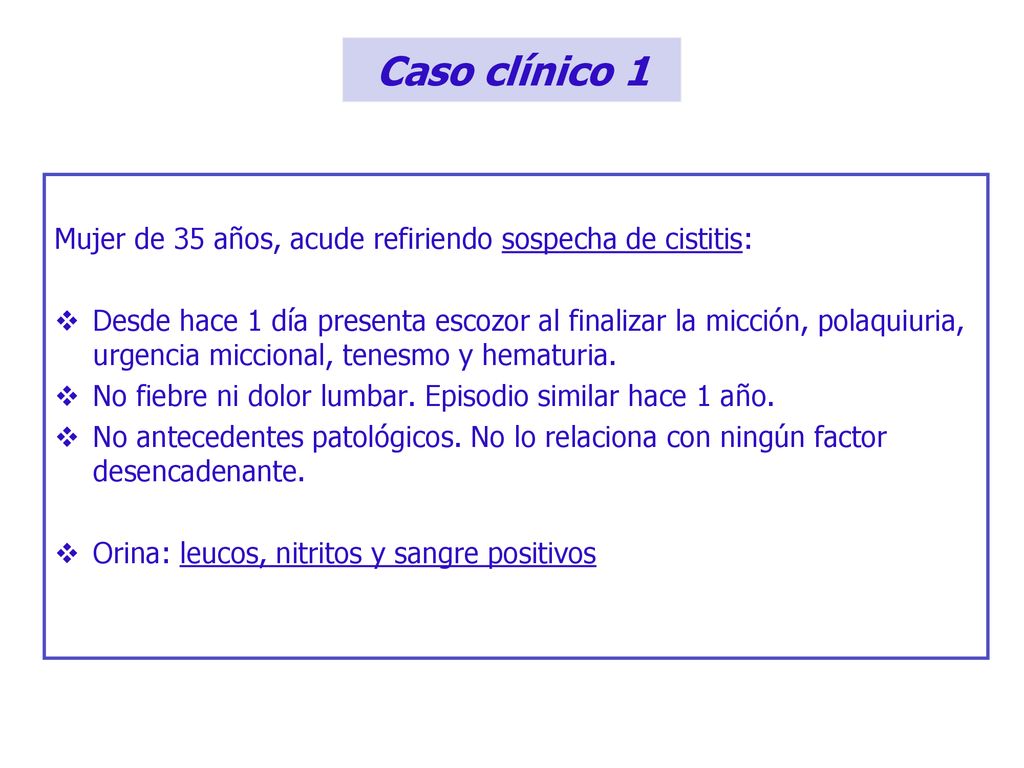 Caso clínico 1

Mujer de 35 años, acude refiriendo sospecha de cistitis:

❖ Desde hace 1 día presenta escozor al finalizar la micción, polaquiuria, urgencia miccional, tenesmo y hematuria.
❖ No fiebre ni dolor lumbar. Episodio similar hace 1 año.
❖ No antecedentes patológicos. No lo relaciona con ningún factor desencadenante.

❖ Orina: leucos, nitritos y sangre positivos